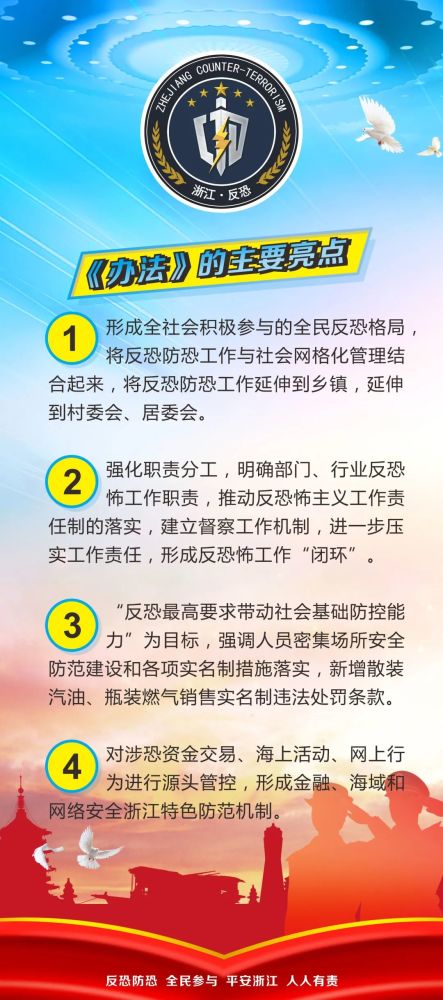 ZHEJIANG COUNTER-TERRORISM
浙江·反恐

《办法》的主要亮点

1 形成全社会积极参与的全民反恐格局，将反恐防恐工作与社会网格化管理结合起来，将反恐防恐工作延伸到乡镇，延伸到村委会、居委会。

2 强化职责分工，明确部门、行业反恐怖工作职责，推动反恐怖主义工作责任制的落实，建立督察工作机制，进一步压实工作责任，形成反恐怖工作“闭环”。

3 “反恐最高要求带动社会基础防控能力”为目标，强调人员密集场所安全防范建设和各项实名制措施落实，新增散装汽油、瓶装燃气销售实名制违法处罚条款。

4 对涉恐资金交易、海上活动、网上行为进行源头管控，形成金融、海域和网络安全浙江特色防范机制。

反恐防恐 全民参与 平安浙江 人人有责